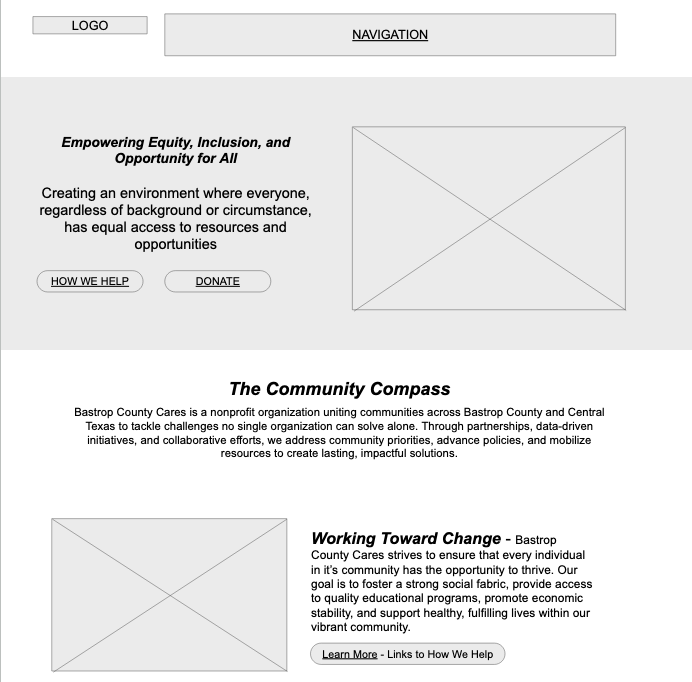 LOGO

NAVIGATION

Empowering Equity, Inclusion, and Opportunity for All

Creating an environment where everyone, regardless of background or circumstance, has equal access to resources and opportunities

HOW WE HELP

DONATE

The Community Compass

Bastrop County Cares is a nonprofit organization uniting communities across Bastrop County and Central Texas to tackle challenges no single organization can solve alone. Through partnerships, data-driven initiatives, and collaborative efforts, we address community priorities, advance policies, and mobilize resources to create lasting, impactful solutions.

Working Toward Change - Bastrop County Cares strives to ensure that every individual in it's community has the opportunity to thrive. Our goal is to foster a strong social fabric, provide access to quality educational programs, promote economic stability, and support healthy, fulfilling lives within our vibrant community.

Learn More - Links to How We Help